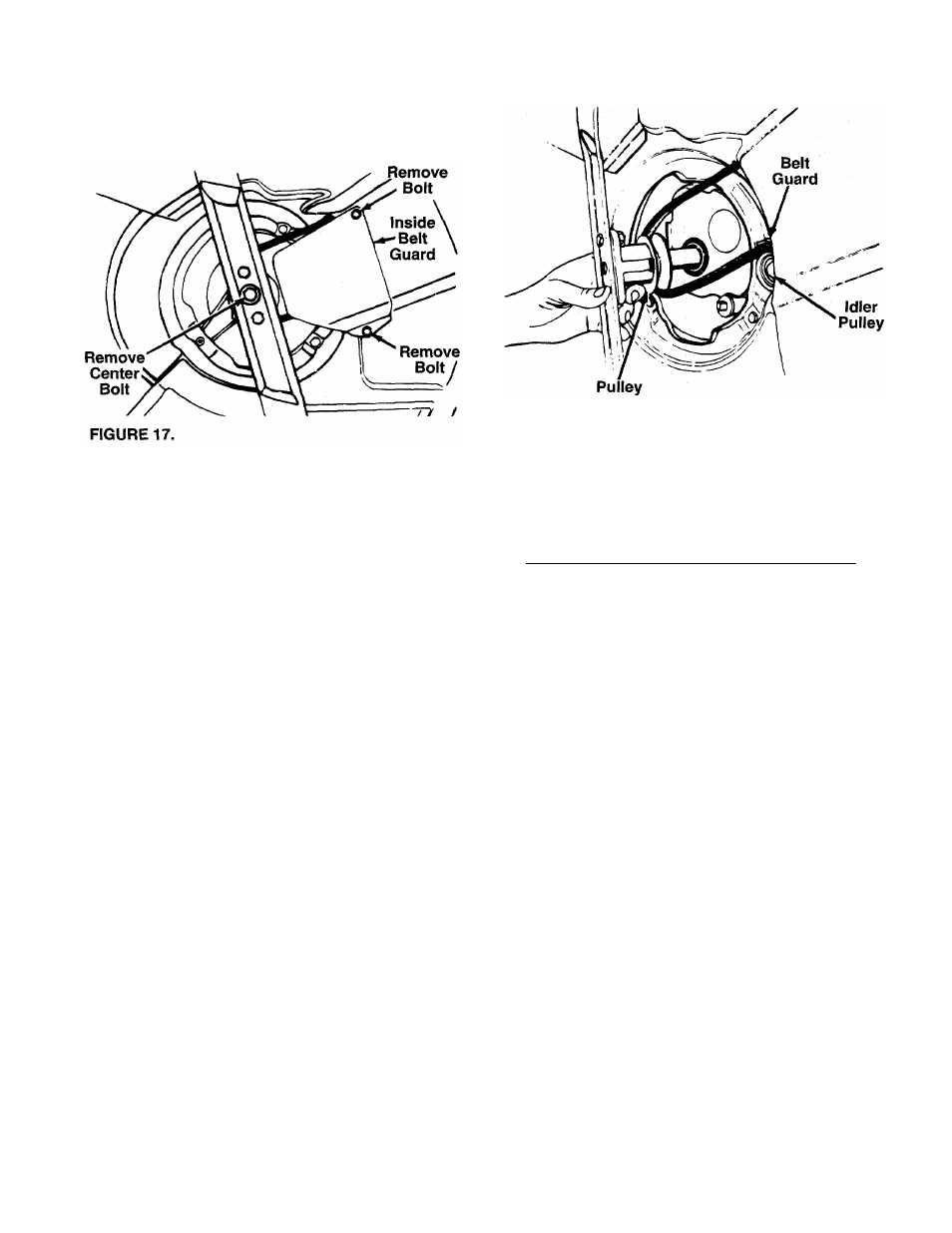 Remove Bolt

Inside Belt Guard

Remove Center Bolt

Remove Bolt

FIGURE 17.

Belt Guard

Idler Pulley

Pulley